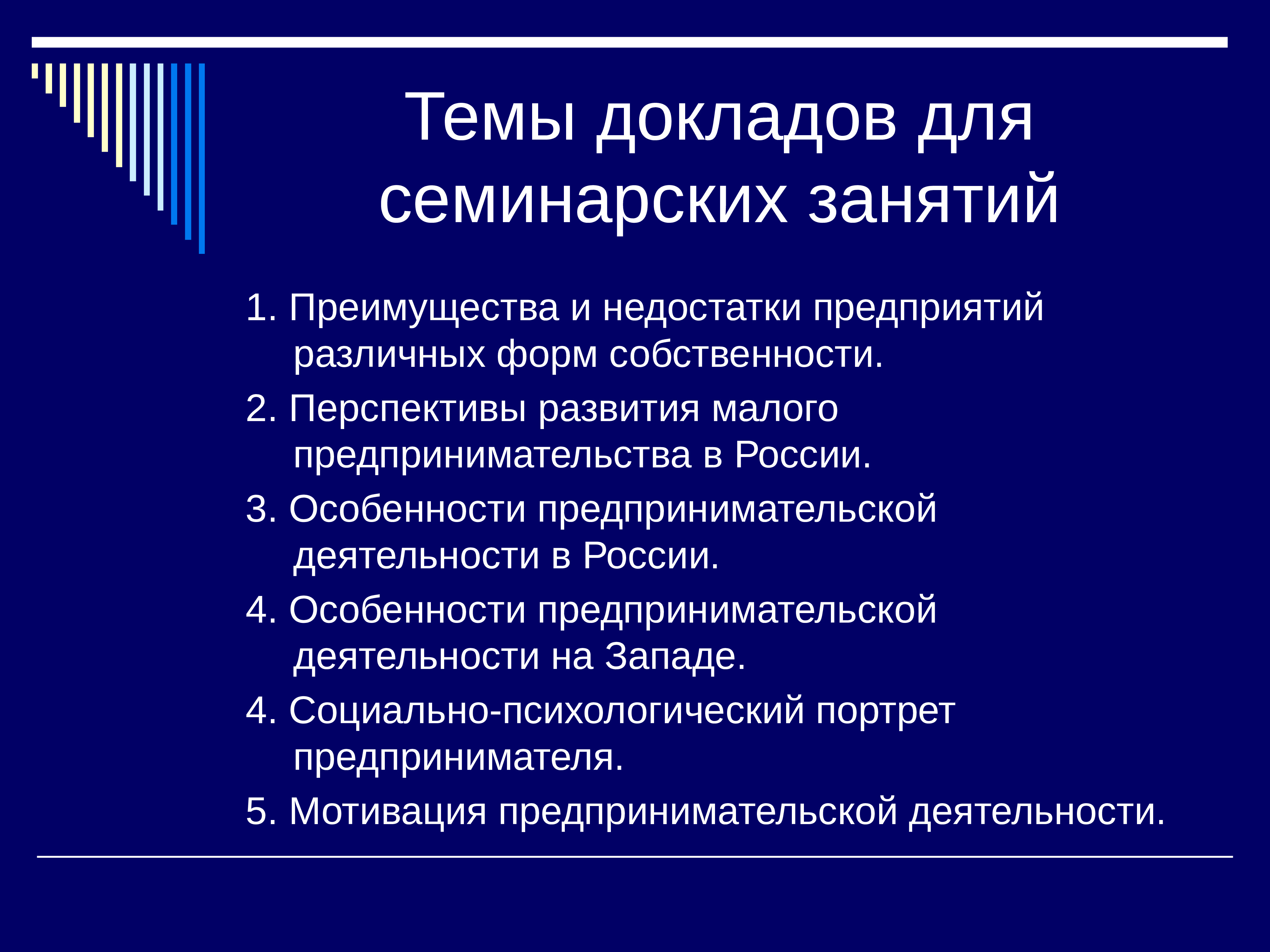 Темы докладов для семинарских занятий

1. Преимущества и недостатки предприятий различных форм собственности.

2. Перспективы развития малого предпринимательства в России.

3. Особенности предпринимательской деятельности в России.

4. Особенности предпринимательской деятельности на Западе.

4. Социально-психологический портрет предпринимателя.

5. Мотивация предпринимательской деятельности.